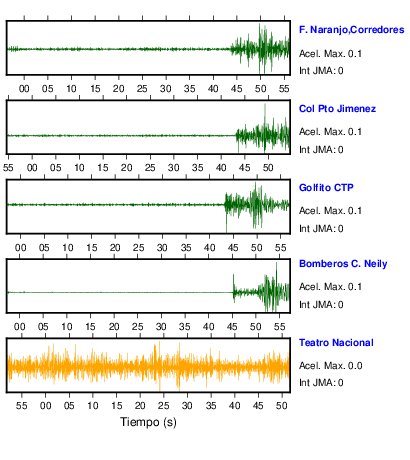 F. Naranjo,Corredores
Acel. Max. 0.1
Int JMA: 0

00 05 10 15 20 25 30 35 40 45 50 55

Col Pto Jimenez
Acel. Max. 0.1
Int JMA: 0

55 00 05 10 15 20 25 30 35 40 45 50

Golfito CTP
Acel. Max. 0.1
Int JMA: 0

00 05 10 15 20 25 30 35 40 45 50 55

Bomberos C. Neily
Acel. Max. 0.1
Int JMA: 0

00 05 10 15 20 25 30 35 40 45 50 55

Teatro Nacional
Acel. Max. 0.0
Int JMA: 0

55 00 05 10 15 20 25 30 35 40 45 50

Tiempo (s)